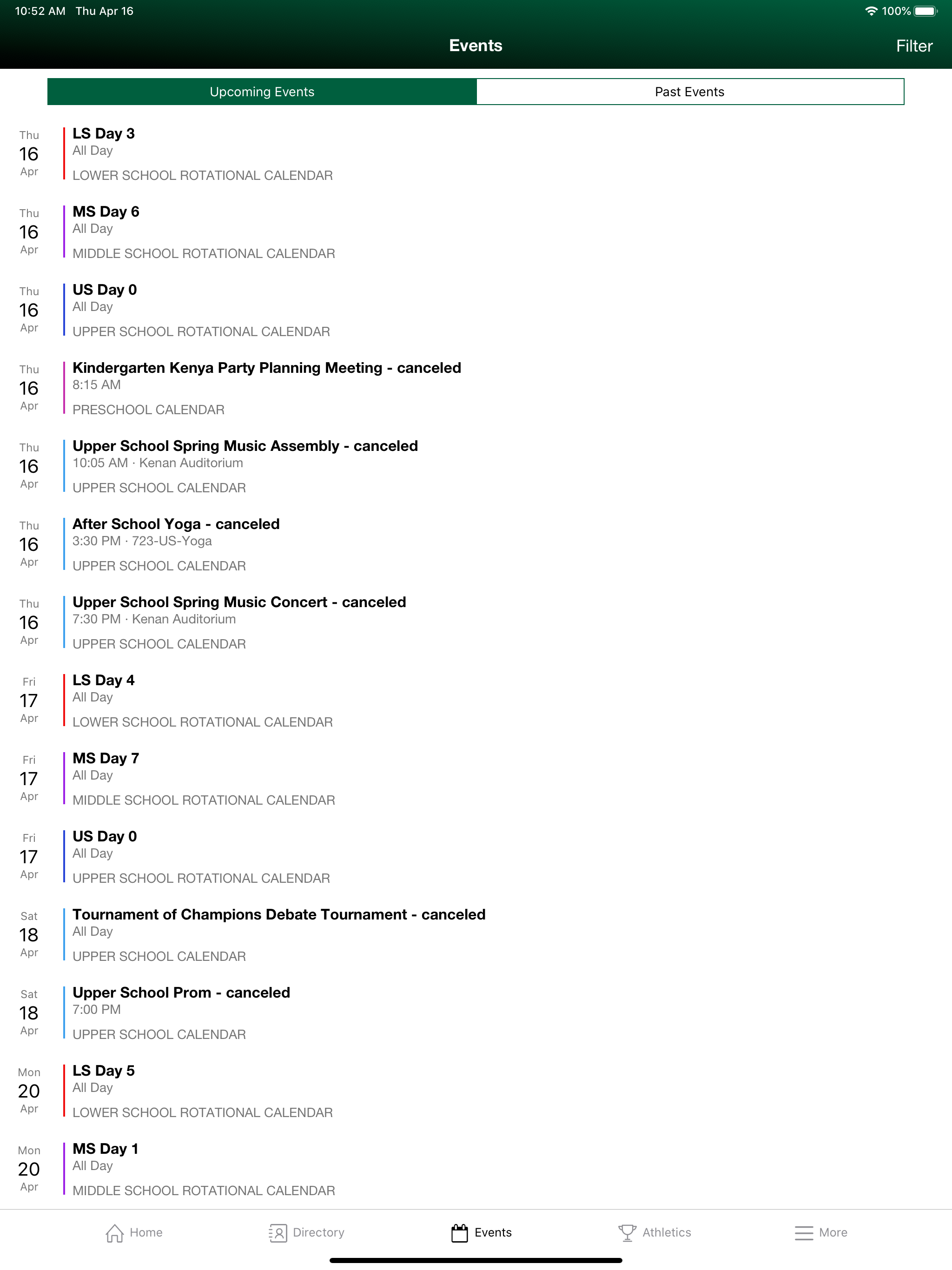 10:52 AM Thu Apr 16
100%

Events
Filter

Upcoming Events
Past Events

Thu
16
Apr
LS Day 3
All Day
LOWER SCHOOL ROTATIONAL CALENDAR

Thu
16
Apr
MS Day 6
All Day
MIDDLE SCHOOL ROTATIONAL CALENDAR

Thu
16
Apr
US Day 0
All Day
UPPER SCHOOL ROTATIONAL CALENDAR

Thu
16
Apr
Kindergarten Kenya Party Planning Meeting - canceled
8:15 AM
PRESCHOOL CALENDAR

Thu
16
Apr
Upper School Spring Music Assembly - canceled
10:05 AM · Kenan Auditorium
UPPER SCHOOL CALENDAR

Thu
16
Apr
After School Yoga - canceled
3:30 PM · 723-US-Yoga
UPPER SCHOOL CALENDAR

Thu
16
Apr
Upper School Spring Music Concert - canceled
7:30 PM · Kenan Auditorium
UPPER SCHOOL CALENDAR

Fri
17
Apr
LS Day 4
All Day
LOWER SCHOOL ROTATIONAL CALENDAR

Fri
17
Apr
MS Day 7
All Day
MIDDLE SCHOOL ROTATIONAL CALENDAR

Fri
17
Apr
US Day 0
All Day
UPPER SCHOOL ROTATIONAL CALENDAR

Sat
18
Apr
Tournament of Champions Debate Tournament - canceled
All Day
UPPER SCHOOL CALENDAR

Sat
18
Apr
Upper School Prom - canceled
7:00 PM
UPPER SCHOOL CALENDAR

Mon
20
Apr
LS Day 5
All Day
LOWER SCHOOL ROTATIONAL CALENDAR

Mon
20
Apr
MS Day 1
All Day
MIDDLE SCHOOL ROTATIONAL CALENDAR

Home
Directory
Events
Athletics
More